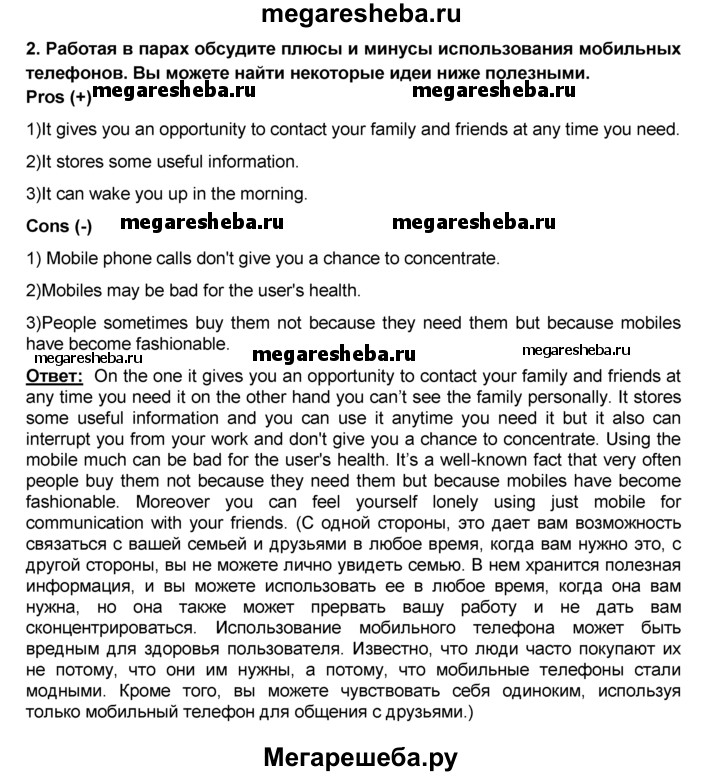 megaresheba.ru

2. Работая в парах обсудите плюсы и минусы использования мобильных телефонов. Вы можете найти некоторые идеи ниже полезными.

Pros (+) megaresheba.ru megaresheba.ru

1)It gives you an opportunity to contact your family and friends at any time you need.

2)It stores some useful information.

3)It can wake you up in the morning.

Cons (-) megaresheba.ru megaresheba.ru

1) Mobile phone calls don't give you a chance to concentrate.

2)Mobiles may be bad for the user's health.

3)People sometimes buy them not because they need them but because mobiles have become fashionable.

megaresheba.ru megaresheba.ru megaresheba.ru

Ответ: On the one it gives you an opportunity to contact your family and friends at any time you need it on the other hand you can't see the family personally. It stores some useful information and you can use it anytime you need it but it also can interrupt you from your work and don't give you a chance to concentrate. Using the mobile much can be bad for the user's health. It's a well-known fact that very often people buy them not because they need them but because mobiles have become fashionable. Moreover you can feel yourself lonely using just mobile for communication with your friends. (С одной стороны, это дает вам возможность связаться с вашей семьей и друзьями в любое время, когда вам нужно это, с другой стороны, вы не можете лично увидеть семью. В нем хранится полезная информация, и вы можете использовать ее в любое время, когда она вам нужна, но она также может прервать вашу работу и не дать вам сконцентрироваться. Использование мобильного телефона может быть вредным для здоровья пользователя. Известно, что люди часто покупают их не потому, что они им нужны, а потому, что мобильные телефоны стали модными. Кроме того, вы можете чувствовать себя одиноким, используя только мобильный телефон для общения с друзьями.)

Мегарешеба.ру